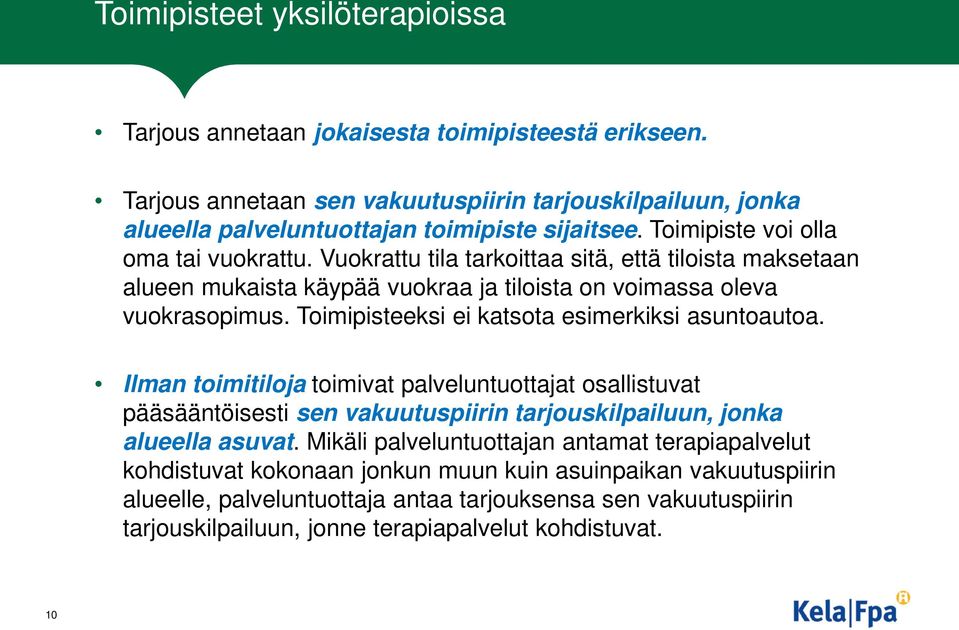 Toimipisteet yksilöterapioissa

• Tarjous annetaan jokaisesta toimipisteestä erikseen.

• Tarjous annetaan sen vakuutuspiirin tarjouskilpailuun, jonka alueella palveluntuottajan toimipiste sijaitsee. Toimipiste voi olla oma tai vuokrattu. Vuokrattu tila tarkoittaa sitä, että tiloista maksetaan alueen mukaista käypää vuokraa ja tiloista on voimassa oleva vuokrasopimus. Toimipisteeksi ei katsota esimerkiksi asuntoautoa.

• Ilman toimitiloja toimivat palveluntuottajat osallistuvat pääsääntöisesti sen vakuutuspiirin tarjouskilpailuun, jonka alueella asuvat. Mikäli palveluntuottajan antamat terapiapalvelut kohdistuvat kokonaan jonkun muun kuin asuinpaikan vakuutuspiirin alueelle, palveluntuottaja antaa tarjouksensa sen vakuutuspiirin tarjouskilpailuun, jonne terapiapalvelut kohdistuvat.

10

Kela|Fpa